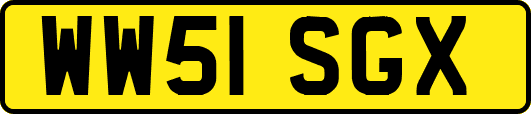 WW51 SGX